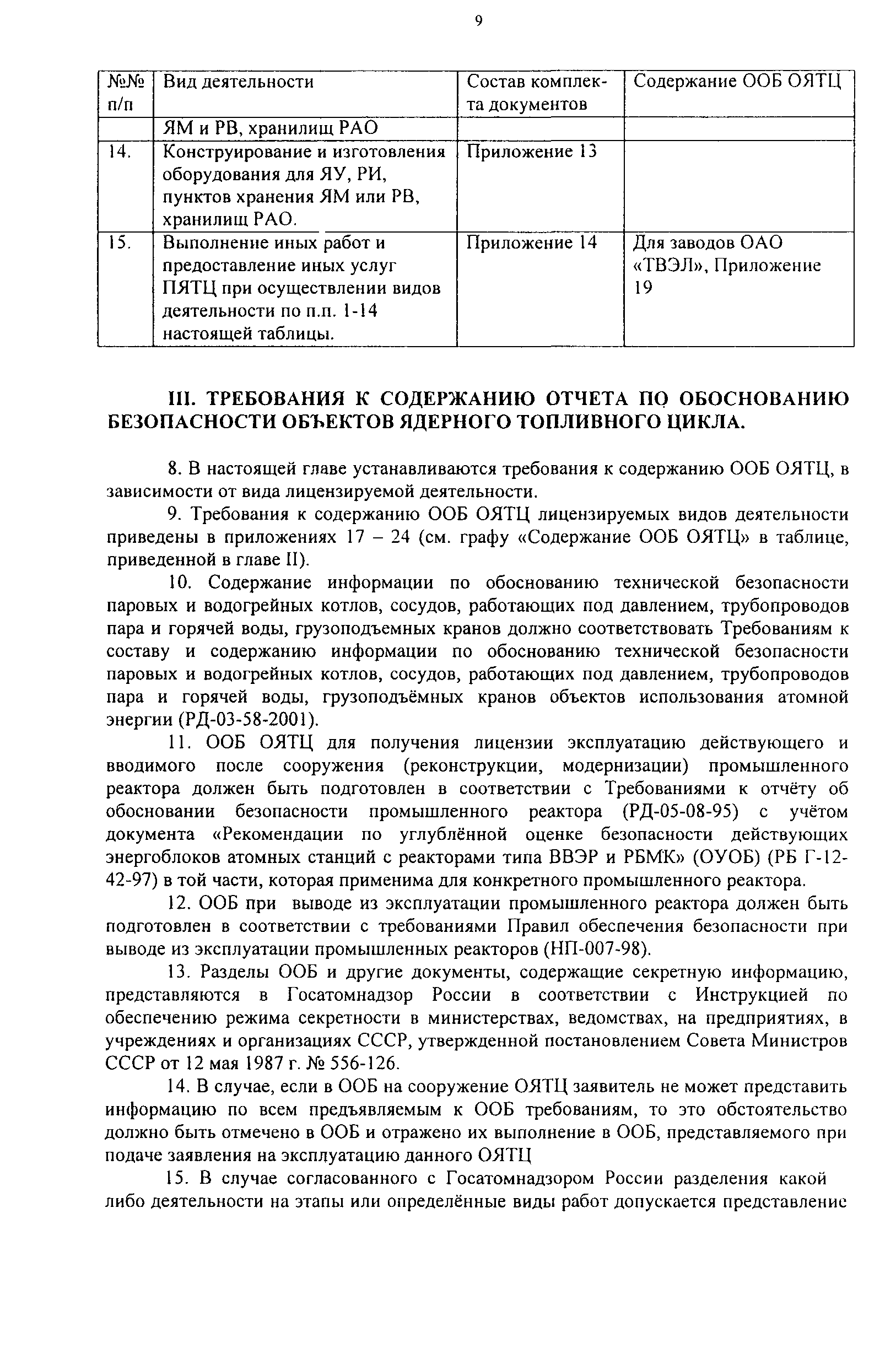 9

| №№ п/п | Вид деятельности | Состав комплекта документов | Содержание ООБ ОЯТЦ |
|---|---|---|---|
| | ЯМ и РВ, хранилищ РАО | | |
| 14. | Конструирование и изготовления оборудования для ЯУ, РИ, пунктов хранения ЯМ или РВ, хранилищ РАО. | Приложение 13 | |
| 15. | Выполнение иных работ и предоставление иных услуг ПЯТЦ при осуществлении видов деятельности по п.п. 1-14 настоящей таблицы. | Приложение 14 | Для заводов ОАО «ТВЭЛ», Приложение 19 |

III. ТРЕБОВАНИЯ К СОДЕРЖАНИЮ ОТЧЕТА ПО ОБОСНОВАНИЮ БЕЗОПАСНОСТИ ОБЪЕКТОВ ЯДЕРНОГО ТОПЛИВНОГО ЦИКЛА.

8. В настоящей главе устанавливаются требования к содержанию ООБ ОЯТЦ, в зависимости от вида лицензируемой деятельности.

9. Требования к содержанию ООБ ОЯТЦ лицензируемых видов деятельности приведены в приложениях 17 – 24 (см. графу «Содержание ООБ ОЯТЦ» в таблице, приведенной в главе II).

10. Содержание информации по обоснованию технической безопасности паровых и водогрейных котлов, сосудов, работающих под давлением, трубопроводов пара и горячей воды, грузоподъемных кранов должно соответствовать Требованиям к составу и содержанию информации по обоснованию технической безопасности паровых и водогрейных котлов, сосудов, работающих под давлением, трубопроводов пара и горячей воды, грузоподъёмных кранов объектов использования атомной энергии (РД-03-58-2001).

11. ООБ ОЯТЦ для получения лицензии эксплуатацию действующего и вводимого после сооружения (реконструкции, модернизации) промышленного реактора должен быть подготовлен в соответствии с Требованиями к отчёту об обосновании безопасности промышленного реактора (РД-05-08-95) с учётом документа «Рекомендации по углублённой оценке безопасности действующих энергоблоков атомных станций с реакторами типа ВВЭР и РБМК» (ОУОБ) (РБ Г-12-42-97) в той части, которая применима для конкретного промышленного реактора.

12. ООБ при выводе из эксплуатации промышленного реактора должен быть подготовлен в соответствии с требованиями Правил обеспечения безопасности при выводе из эксплуатации промышленных реакторов (НП-007-98).

13. Разделы ООБ и другие документы, содержащие секретную информацию, представляются в Госатомнадзор России в соответствии с Инструкцией по обеспечению режима секретности в министерствах, ведомствах, на предприятиях, в учреждениях и организациях СССР, утвержденной постановлением Совета Министров СССР от 12 мая 1987 г. № 556-126.

14. В случае, если в ООБ на сооружение ОЯТЦ заявитель не может представить информацию по всем предъявляемым к ООБ требованиям, то это обстоятельство должно быть отмечено в ООБ и отражено их выполнение в ООБ, представляемого при подаче заявления на эксплуатацию данного ОЯТЦ

15. В случае согласованного с Госатомнадзором России разделения какой либо деятельности на этапы или определённые виды работ допускается представление